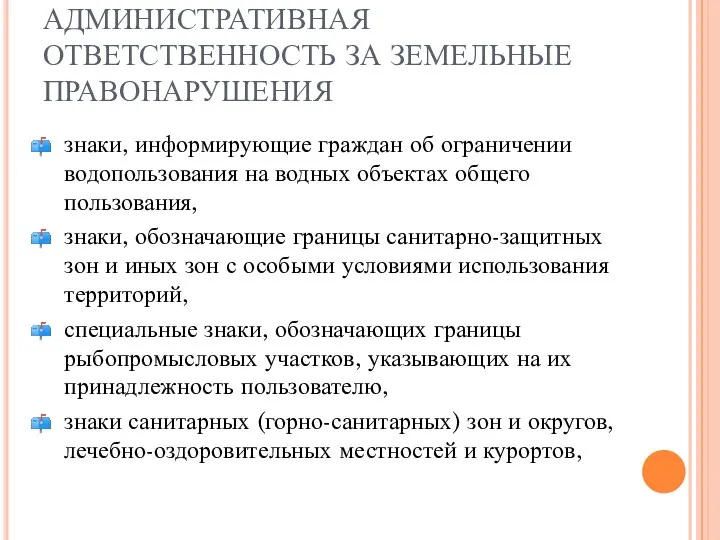 АДМИНИСТРАТИВНАЯ ОТВЕТСТВЕННОСТЬ ЗА ЗЕМЕЛЬНЫЕ ПРАВОНАРУШЕНИЯ

знаки, информирующие граждан об ограничении водопользования на водных объектах общего пользования,

знаки, обозначающие границы санитарно-защитных зон и иных зон с особыми условиями использования территорий,

специальные знаки, обозначающих границы рыбопромысловых участков, указывающих на их принадлежность пользователю,

знаки санитарных (горно-санитарных) зон и округов, лечебно-оздоровительных местностей и курортов,